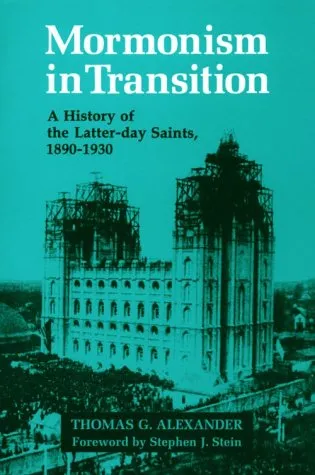 Mormonism in Transition

A History of the Latter-day Saints, 1890-1930

THOMAS G. ALEXANDER
Foreword by Stephen J. Stein